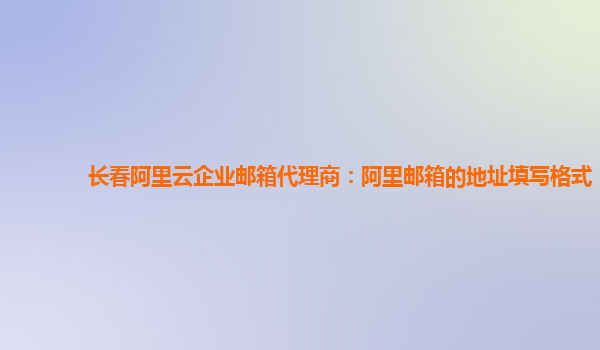 长春阿里云企业邮箱代理商：阿里邮箱的地址填写格式